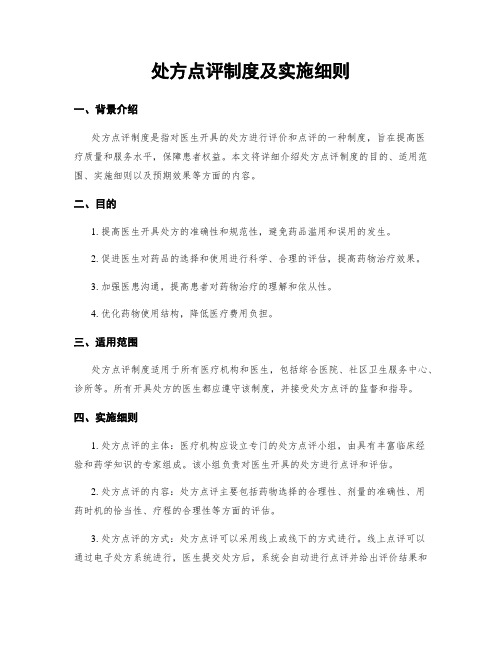 处方点评制度及实施细则

一、背景介绍

处方点评制度是指对医生开具的处方进行评价和点评的一种制度，旨在提高医疗质量和服务水平，保障患者权益。本文将详细介绍处方点评制度的目的、适用范围、实施细则以及预期效果等方面的内容。

二、目的

1. 提高医生开具处方的准确性和规范性，避免药品滥用和误用的发生。

2. 促进医生对药品的选择和使用进行科学、合理的评估，提高药物治疗效果。

3. 加强医患沟通，提高患者对药物治疗的理解和依从性。

4. 优化药物使用结构，降低医疗费用负担。

三、适用范围

处方点评制度适用于所有医疗机构和医生，包括综合医院、社区卫生服务中心、诊所等。所有开具处方的医生都应遵守该制度，并接受处方点评的监督和指导。

四、实施细则

1. 处方点评的主体：医疗机构应设立专门的处方点评小组，由具有丰富临床经验和药学知识的专家组成。该小组负责对医生开具的处方进行点评和评估。

2. 处方点评的内容：处方点评主要包括药物选择的合理性、剂量的准确性、用药时机的恰当性、疗程的合理性等方面的评估。

3. 处方点评的方式：处方点评可以采用线上或线下的方式进行。线上点评可以通过电子处方系统进行，医生提交处方后，系统会自动进行点评并给出评价结果和